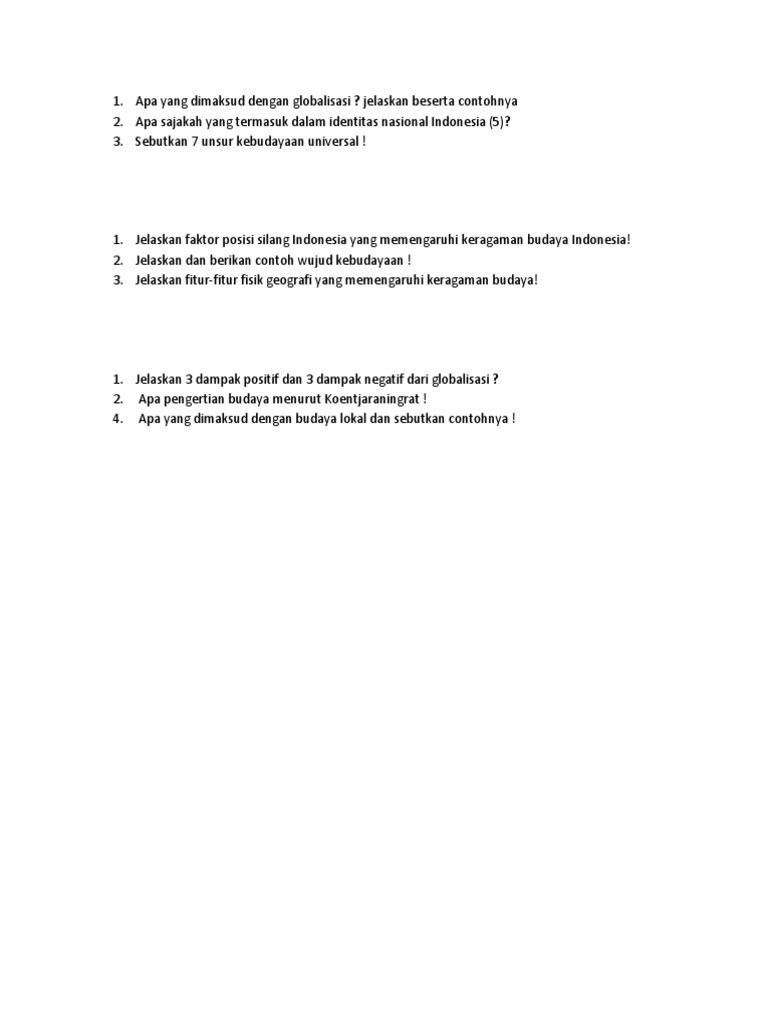 1. Apa yang dimaksud dengan globalisasi ? jelaskan beserta contohnya
2. Apa sajakah yang termasuk dalam identitas nasional Indonesia (5)?
3. Sebutkan 7 unsur kebudayaan universal !

1. Jelaskan faktor posisi silang Indonesia yang memengaruhi keragaman budaya Indonesia!
2. Jelaskan dan berikan contoh wujud kebudayaan !
3. Jelaskan fitur-fitur fisik geografi yang memengaruhi keragaman budaya!

1. Jelaskan 3 dampak positif dan 3 dampak negatif dari globalisasi ?
2. Apa pengertian budaya menurut Koentjaraningrat !
4. Apa yang dimaksud dengan budaya lokal dan sebutkan contohnya !